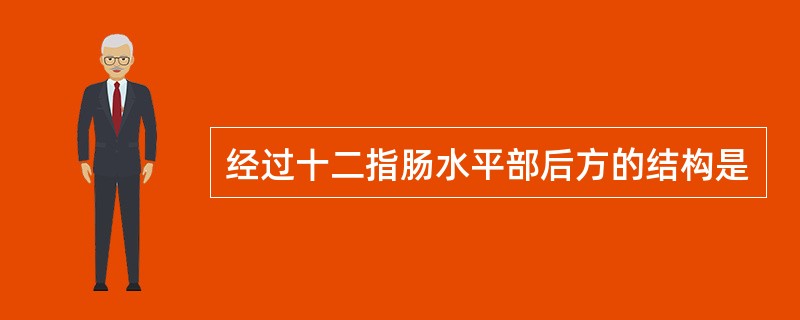 经过十二指肠水平部后方的结构是